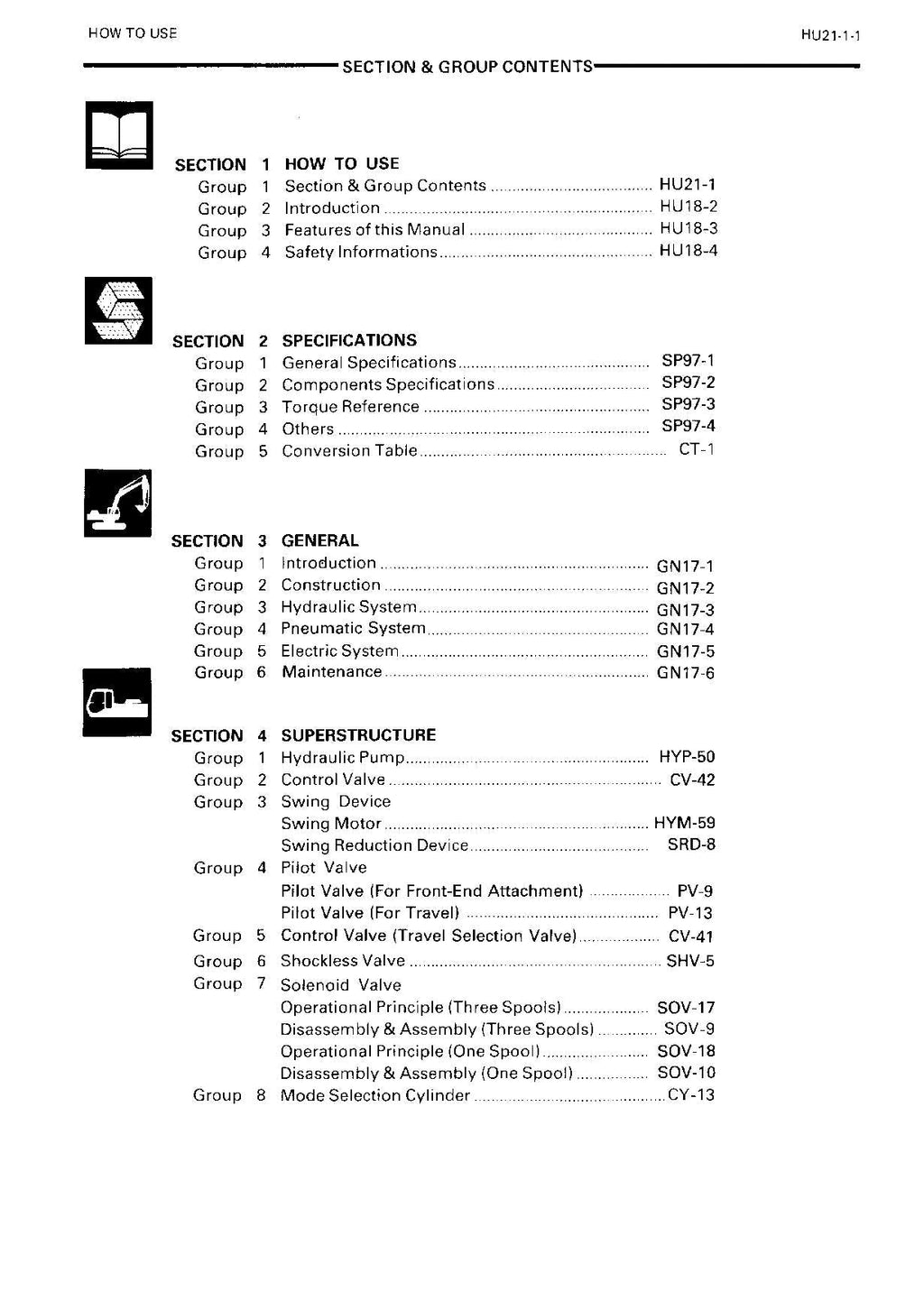 HOW TO USE

HU21-1-1

SECTION & GROUP CONTENTS

SECTION 1 HOW TO USE
Group 1 Section & Group Contents HU21-1
Group 2 Introduction HU18-2
Group 3 Features of this Manual HU18-3
Group 4 Safety Informations HU18-4

SECTION 2 SPECIFICATIONS
Group 1 General Specifications SP97-1
Group 2 Components Specifications SP97-2
Group 3 Torque Reference SP97-3
Group 4 Others SP97-4
Group 5 Conversion Table CT-1

SECTION 3 GENERAL
Group 1 Introduction GN17-1
Group 2 Construction GN17-2
Group 3 Hydraulic System GN17-3
Group 4 Pneumatic System GN17-4
Group 5 Electric System GN17-5
Group 6 Maintenance GN17-6

SECTION 4 SUPERSTRUCTURE
Group 1 Hydraulic Pump HYP-50
Group 2 Control Valve CV-42
Group 3 Swing Device
Swing Motor HYM-59
Swing Reduction Device SRD-8
Group 4 Pilot Valve
Pilot Valve (For Front-End Attachment) PV-9
Pilot Valve (For Travel) PV-13
Group 5 Control Valve (Travel Selection Valve) CV-41
Group 6 Shockless Valve SHV-5
Group 7 Solenoid Valve
Operational Principle (Three Spools) SOV-17
Disassembly & Assembly (Three Spools) SOV-9
Operational Principle (One Spool) SOV-18
Disassembly & Assembly (One Spool) SOV-10
Group 8 Mode Selection Cylinder CY-13